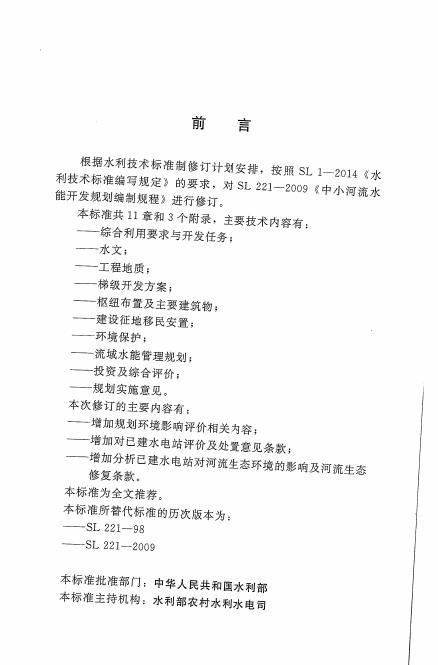 前　言

根据水利技术标准制修订计划安排，按照 SL 1—2014《水利技术标准编写规定》的要求，对 SL 221—2009《中小河流水能开发规划编制规程》进行修订。

本标准共 11 章和 3 个附录，主要技术内容有：
——综合利用要求与开发任务；
——水文；
——工程地质；
——梯级开发方案；
——枢纽布置及主要建筑物；
——建设征地移民安置；
——环境保护；
——流域水能管理规划；
——投资及综合评价；
——规划实施意见。

本次修订的主要内容有：
——增加规划环境影响评价相关内容；
——增加对已建水电站评价及处置意见条款；
——增加分析已建水电站对河流生态环境的影响及河流生态修复条款。

本标准为全文推荐。
本标准所替代标准的历次版本为：
——SL 221—98
——SL 221—2009

本标准批准部门：中华人民共和国水利部
本标准主持机构：水利部农村水利水电司